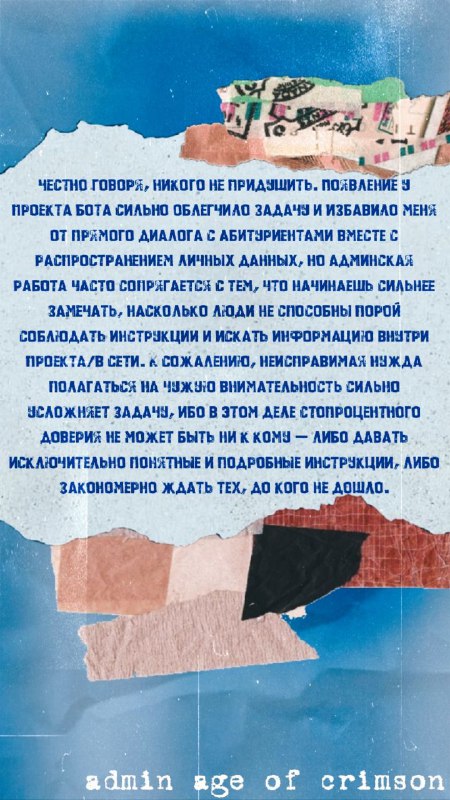 ЧЕСТНО ГОВОРЯ, НИКОГО НЕ ПРИДУШИТЬ. ПОЯВЛЕНИЕ У ПРОЕКТА БОТА СИЛЬНО ОБЛЕГЧИЛО ЗАДАЧУ И ИЗБАВИЛО МЕНЯ ОТ ПРЯМОГО ДИАЛОГА С АБИТУРИЕНТАМИ ВМЕСТЕ С РАСПРОСТРАНЕНИЕМ ЛИЧНЫХ ДАННЫХ, НО АДМИНСКАЯ РАБОТА ЧАСТО СОПРЯГАЕТСЯ С ТЕМ, ЧТО НАЧИНАЕШЬ СИЛЬНЕЕ ЗАМЕЧАТЬ, НАСКОЛЬКО ЛЮДИ НЕ СПОСОБНЫ ПОРОЙ СОБЛЮДАТЬ ИНСТРУКЦИИ И ИСКАТЬ ИНФОРМАЦИЮ ВНУТРИ ПРОЕКТА/В СЕТИ. К СОЖАЛЕНИЮ, НЕИСПРАВИМАЯ НУЖДА ПОЛАГАТЬСЯ НА ЧУЖУЮ ВНИМАТЕЛЬНОСТЬ СИЛЬНО УСЛОЖНЯЕТ ЗАДАЧУ, ИБО В ЭТОМ ДЕЛЕ СТОПРОЦЕНТНОГО ДОВЕРИЯ НЕ МОЖЕТ БЫТЬ НИ К КОМУ — ЛИБО ДАВАТЬ ИСКЛЮЧИТЕЛЬНО ПОНЯТНЫЕ И ПОДРОБНЫЕ ИНСТРУКЦИИ, ЛИБО ЗАКОНОМЕРНО ЖДАТЬ ТЕХ, ДО КОГО НЕ ДОШЛО.

admin age of crimson